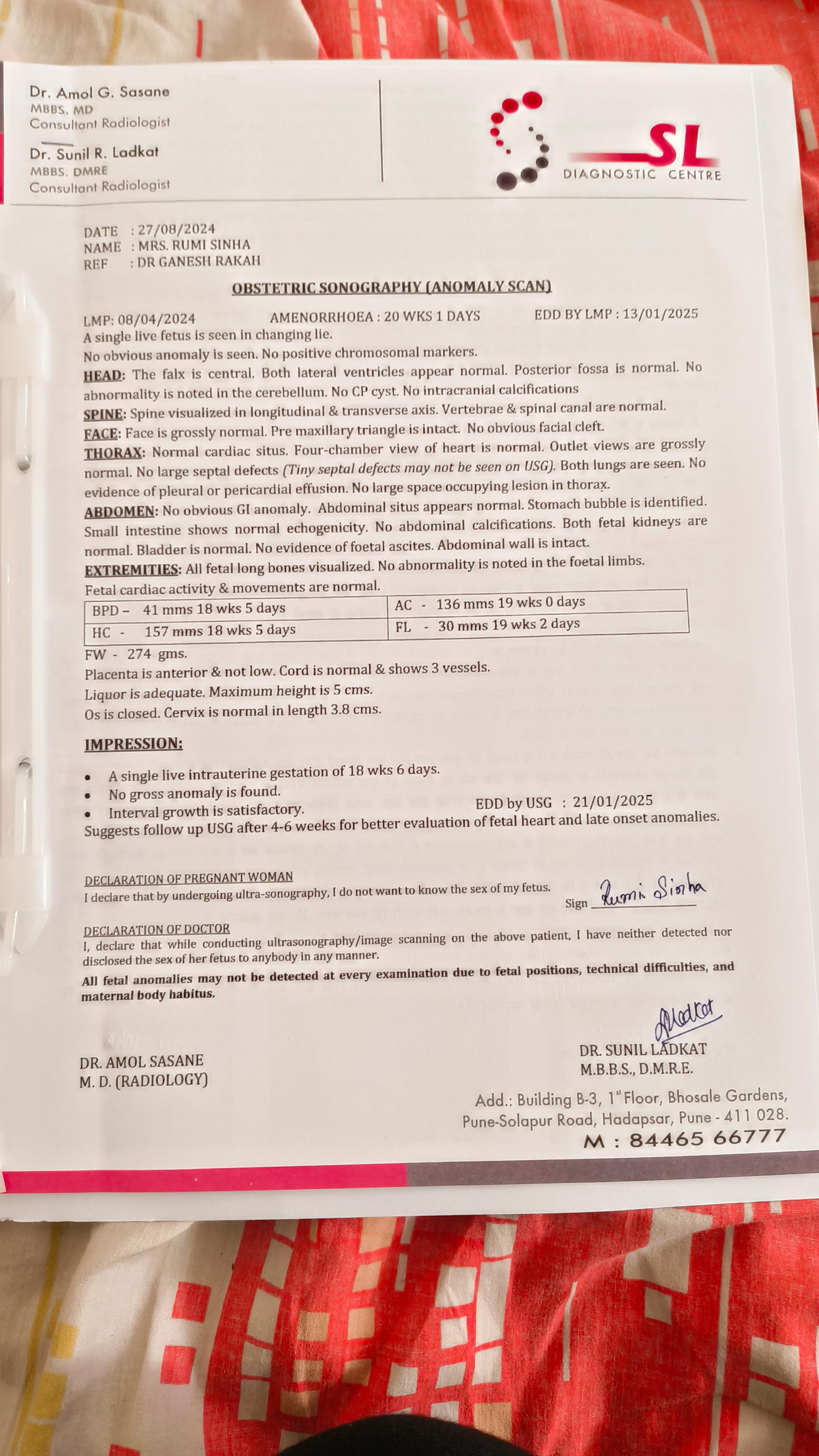 Dr. Amol G. Sasane
MBBS, MD
Consultant Radiologist

Dr. Sunil R. Ladkat
MBBS, DMRE
Consultant Radiologist

SL
DIAGNOSTIC CENTRE

DATE : 27/08/2024
NAME : MRS. RUMI SINHA
REF : DR GANESH RAKAH

OBSTETRIC SONOGRAPHY (ANOMALY SCAN)

LMP: 08/04/2024 AMENORRHOEA : 20 WKS 1 DAYS EDD BY LMP : 13/01/2025

A single live fetus is seen in changing lie.
No obvious anomaly is seen. No positive chromosomal markers.
HEAD: The falx is central. Both lateral ventricles appear normal. Posterior fossa is normal. No abnormality is noted in the cerebellum. No CP cyst. No intracranial calcifications
SPINE: Spine visualized in longitudinal & transverse axis. Vertebrae & spinal canal are normal.
FACE: Face is grossly normal. Pre maxillary triangle is intact. No obvious facial cleft.
THORAX: Normal cardiac situs. Four-chamber view of heart is normal. Outlet views are grossly normal. No large septal defects (Tiny septal defects may not be seen on USG). Both lungs are seen. No evidence of pleural or pericardial effusion. No large space occupying lesion in thorax.
ABDOMEN: No obvious GI anomaly. Abdominal situs appears normal. Stomach bubble is identified. Small intestine shows normal echogenicity. No abdominal calcifications. Both fetal kidneys are normal. Bladder is normal. No evidence of foetal ascites. Abdominal wall is intact.
EXTREMITIES: All fetal long bones visualized. No abnormality is noted in the foetal limbs.
Fetal cardiac activity & movements are normal.

| BPD – 41 mms 18 wks 5 days | AC - 136 mms 19 wks 0 days |
|---|---|
| HC - 157 mms 18 wks 5 days | FL - 30 mms 19 wks 2 days |

FW - 274 gms.
Placenta is anterior & not low. Cord is normal & shows 3 vessels.
Liquor is adequate. Maximum height is 5 cms.
Os is closed. Cervix is normal in length 3.8 cms.

IMPRESSION:

• A single live intrauterine gestation of 18 wks 6 days.
• No gross anomaly is found.
• Interval growth is satisfactory. EDD by USG : 21/01/2025
Suggests follow up USG after 4-6 weeks for better evaluation of fetal heart and late onset anomalies.

DECLARATION OF PREGNANT WOMAN
I declare that by undergoing ultra-sonography, I do not want to know the sex of my fetus.
Sign Rumi Sinha

DECLARATION OF DOCTOR
I, declare that while conducting ultrasonography/image scanning on the above patient, I have neither detected nor disclosed the sex of her fetus to anybody in any manner.
All fetal anomalies may not be detected at every examination due to fetal positions, technical difficulties, and maternal body habitus.

Ladkat

DR. AMOL SASANE
M. D. (RADIOLOGY)

DR. SUNIL LADKAT
M.B.B.S., D.M.R.E.

Add.: Building B-3, 1st Floor, Bhosale Gardens, Pune-Solapur Road, Hadapsar, Pune - 411 028.
M : 84465 66777